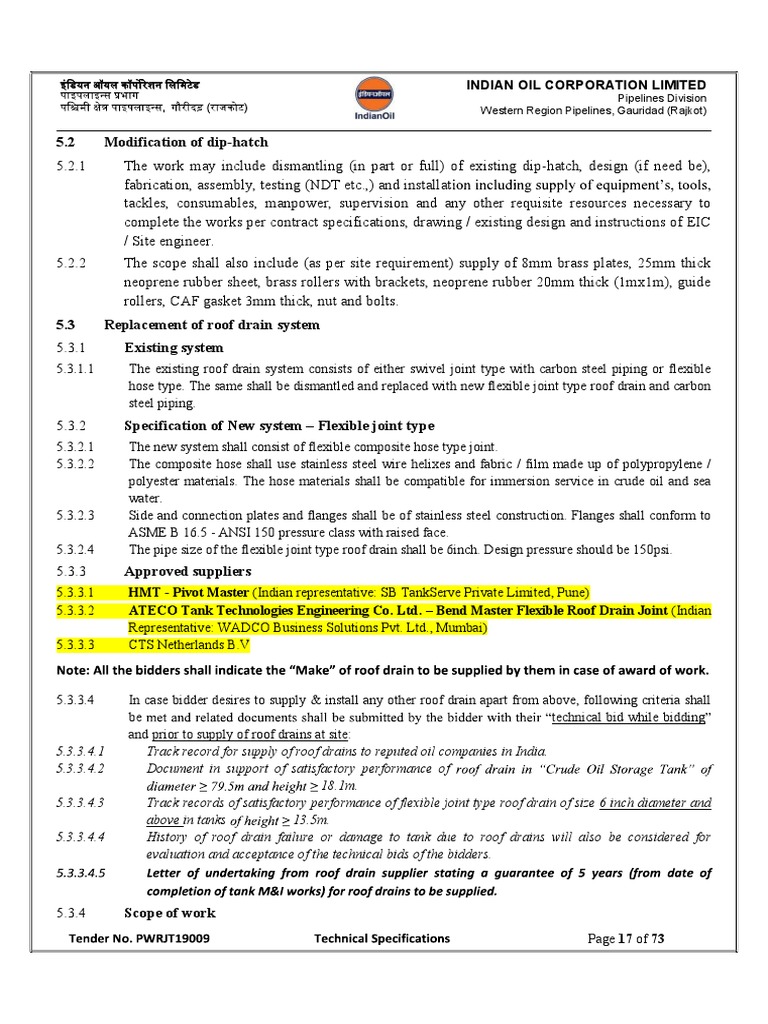 इंडियन ऑयल कॉर्पोरेशन लिमिटेड
पाइपलाइन्स प्रभाग
पश्चिमी क्षेत्र पाइपलाइन्स, गौरीदड़ (राजकोट)

इंडियनऑयल
IndianOil

INDIAN OIL CORPORATION LIMITED
Pipelines Division
Western Region Pipelines, Gauridad (Rajkot)

5.2 Modification of dip-hatch

5.2.1 The work may include dismantling (in part or full) of existing dip-hatch, design (if need be), fabrication, assembly, testing (NDT etc.,) and installation including supply of equipment's, tools, tackles, consumables, manpower, supervision and any other requisite resources necessary to complete the works per contract specifications, drawing / existing design and instructions of EIC / Site engineer.

5.2.2 The scope shall also include (as per site requirement) supply of 8mm brass plates, 25mm thick neoprene rubber sheet, brass rollers with brackets, neoprene rubber 20mm thick (1mx1m), guide rollers, CAF gasket 3mm thick, nut and bolts.

5.3 Replacement of roof drain system

5.3.1 Existing system

5.3.1.1 The existing roof drain system consists of either swivel joint type with carbon steel piping or flexible hose type. The same shall be dismantled and replaced with new flexible joint type roof drain and carbon steel piping.

5.3.2 Specification of New system – Flexible joint type

5.3.2.1 The new system shall consist of flexible composite hose type joint.

5.3.2.2 The composite hose shall use stainless steel wire helixes and fabric / film made up of polypropylene / polyester materials. The hose materials shall be compatible for immersion service in crude oil and sea water.

5.3.2.3 Side and connection plates and flanges shall be of stainless steel construction. Flanges shall conform to ASME B 16.5 - ANSI 150 pressure class with raised face.

5.3.2.4 The pipe size of the flexible joint type roof drain shall be 6inch. Design pressure should be 150psi.

5.3.3 Approved suppliers

5.3.3.1 HMT - Pivot Master (Indian representative: SB TankServe Private Limited, Pune)

5.3.3.2 ATECO Tank Technologies Engineering Co. Ltd. – Bend Master Flexible Roof Drain Joint (Indian Representative: WADCO Business Solutions Pvt. Ltd., Mumbai)

5.3.3.3 CTS Netherlands B.V

Note: All the bidders shall indicate the "Make" of roof drain to be supplied by them in case of award of work.

5.3.3.4 In case bidder desires to supply & install any other roof drain apart from above, following criteria shall be met and related documents shall be submitted by the bidder with their "technical bid while bidding" and prior to supply of roof drains at site:

5.3.3.4.1 Track record for supply of roof drains to reputed oil companies in India.

5.3.3.4.2 Document in support of satisfactory performance of roof drain in "Crude Oil Storage Tank" of diameter ≥ 79.5m and height ≥ 18.1m.

5.3.3.4.3 Track records of satisfactory performance of flexible joint type roof drain of size 6 inch diameter and above in tanks of height ≥ 13.5m.

5.3.3.4.4 History of roof drain failure or damage to tank due to roof drains will also be considered for evaluation and acceptance of the technical bids of the bidders.

5.3.3.4.5 Letter of undertaking from roof drain supplier stating a guarantee of 5 years (from date of completion of tank M&I works) for roof drains to be supplied.

5.3.4 Scope of work

Tender No. PWRJT19009 Technical Specifications Page 17 of 73